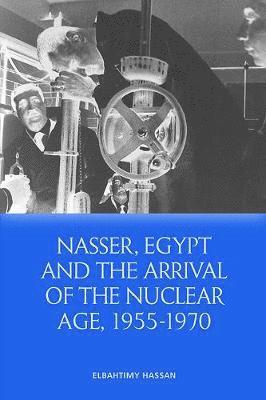 NASSER, EGYPT AND THE ARRIVAL OF THE NUCLEAR AGE, 1955-1970

ELBAHTIMY HASSAN